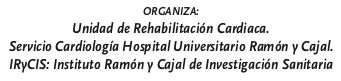 ORGANIZA:
Unidad de Rehabilitación Cardiaca.
Servicio Cardiología Hospital Universitario Ramón y Cajal.
IRyCIS: Instituto Ramón y Cajal de Investigación Sanitaria